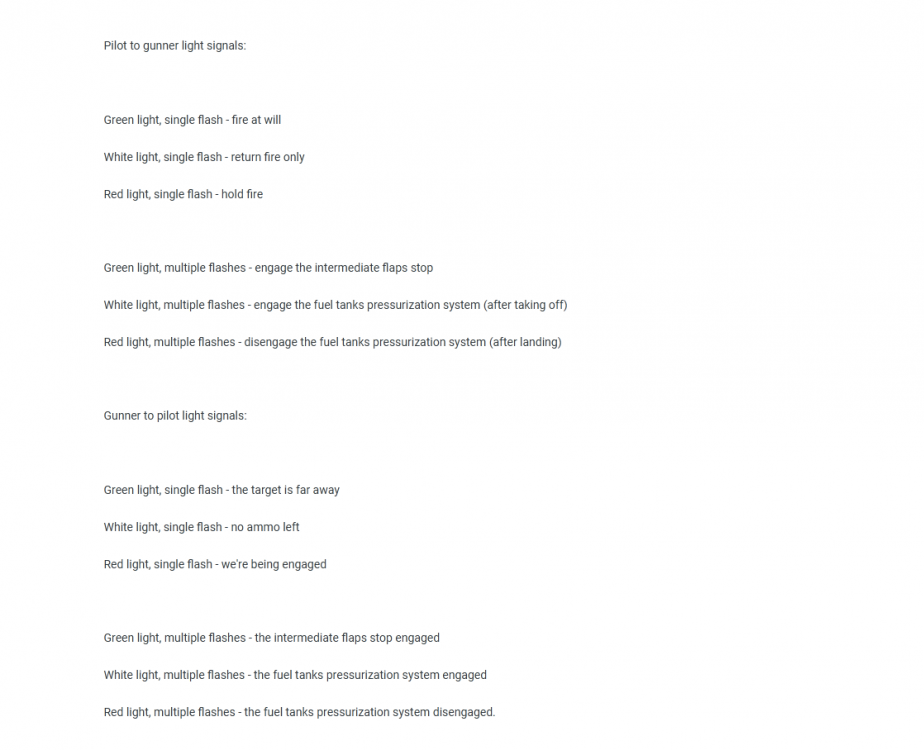 Pilot to gunner light signals:

Green light, single flash - fire at will

White light, single flash - return fire only

Red light, single flash - hold fire

Green light, multiple flashes - engage the intermediate flaps stop

White light, multiple flashes - engage the fuel tanks pressurization system (after taking off)

Red light, multiple flashes - disengage the fuel tanks pressurization system (after landing)

Gunner to pilot light signals:

Green light, single flash - the target is far away

White light, single flash - no ammo left

Red light, single flash - we're being engaged

Green light, multiple flashes - the intermediate flaps stop engaged

White light, multiple flashes - the fuel tanks pressurization system engaged

Red light, multiple flashes - the fuel tanks pressurization system disengaged.